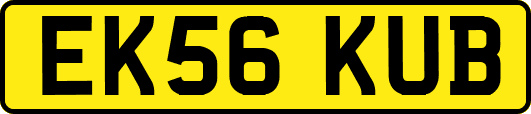 EK56 KUB